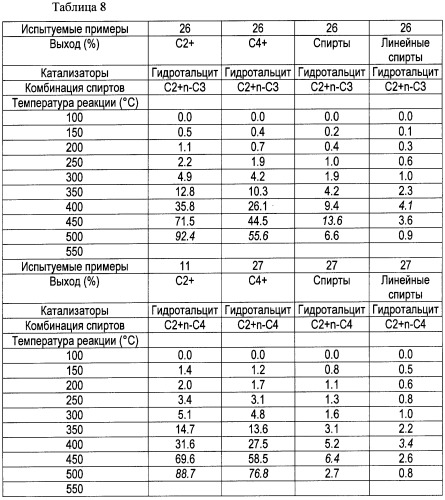 Таблица 8

| Испытуемые примеры | 26 | 26 | 26 | 26 |
|---|---|---|---|---|
| Выход (%) | C2+ | C4+ | Спирты | Линейные спирты |
| Катализаторы | Гидротальцит | Гидротальцит | Гидротальцит | Гидротальцит |
| Комбинация спиртов | C2+n-C3 | C2+n-C3 | C2+n-C3 | C2+n-C3 |
| Температура реакции (°C) | | | | |
| 100 | 0.0 | 0.0 | 0.0 | 0.0 |
| 150 | 0.5 | 0.4 | 0.2 | 0.1 |
| 200 | 1.1 | 0.7 | 0.4 | 0.3 |
| 250 | 2.2 | 1.9 | 1.0 | 0.6 |
| 300 | 4.9 | 4.2 | 1.9 | 1.0 |
| 350 | 12.8 | 10.3 | 4.2 | 2.3 |
| 400 | 35.8 | 26.1 | 9.4 | 4.1 |
| 450 | 71.5 | 44.5 | 13.6 | 3.6 |
| 500 | 92.4 | 55.6 | 6.6 | 0.9 |
| 550 | | | | |
| Испытуемые примеры | 11 | 27 | 27 | 27 |
| Выход (%) | C2+ | C4+ | Спирты | Линейные спирты |
| Катализаторы | Гидротальцит | Гидротальцит | Гидротальцит | Гидротальцит |
| Комбинация спиртов | C2+n-C4 | C2+n-C4 | C2+n-C4 | C2+n-C4 |
| Температура реакции (°C) | | | | |
| 100 | 0.0 | 0.0 | 0.0 | 0.0 |
| 150 | 1.4 | 1.2 | 0.8 | 0.5 |
| 200 | 2.0 | 1.7 | 1.1 | 0.6 |
| 250 | 3.4 | 3.1 | 1.3 | 0.8 |
| 300 | 5.1 | 4.8 | 1.6 | 1.0 |
| 350 | 14.7 | 13.6 | 3.1 | 2.2 |
| 400 | 31.6 | 27.5 | 5.2 | 3.4 |
| 450 | 69.6 | 58.5 | 6.4 | 2.6 |
| 500 | 88.7 | 76.8 | 2.7 | 0.8 |
| 550 | | | | |